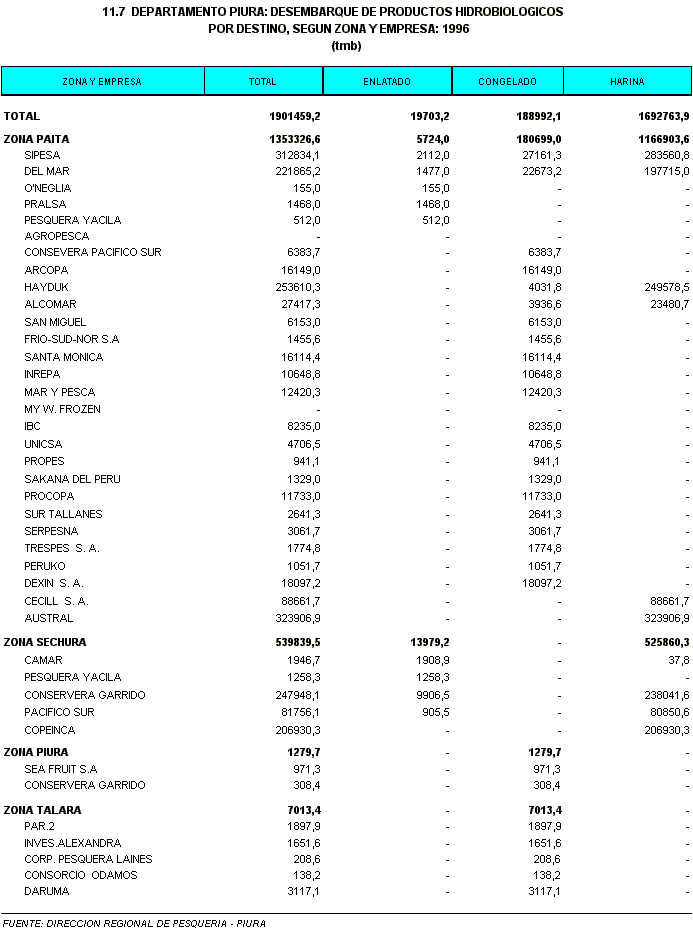 11.7 DEPARTAMENTO PIURA: DESEMBARQUE DE PRODUCTOS HIDROBIOLOGICOS
POR DESTINO, SEGUN ZONA Y EMPRESA: 1996
(tmb)

| ZONA Y EMPRESA | TOTAL | ENLATADO | CONGELADO | HARINA |
|---|---|---|---|---|
| TOTAL | 1901459,2 | 19703,2 | 188992,1 | 1692763,9 |
| ZONA PAITA | 1353326,6 | 5724,0 | 180699,0 | 1166903,6 |
| SIPESA | 312834,1 | 2112,0 | 27161,3 | 283560,8 |
| DEL MAR | 221865,2 | 1477,0 | 22673,2 | 197715,0 |
| O'NEGLIA | 155,0 | 155,0 | - | - |
| PRALSA | 1468,0 | 1468,0 | - | - |
| PESQUERA YACILA | 512,0 | 512,0 | - | - |
| AGROPESCA | - | - | - | - |
| CONSEVERA PACIFICO SUR | 6383,7 | - | 6383,7 | - |
| ARCOPA | 16149,0 | - | 16149,0 | - |
| HAYDUK | 253610,3 | - | 4031,8 | 249578,5 |
| ALCOMAR | 27417,3 | - | 3936,6 | 23480,7 |
| SAN MIGUEL | 6153,0 | - | 6153,0 | - |
| FRIO-SUD-NOR S.A | 1455,6 | - | 1455,6 | - |
| SANTA MONICA | 16114,4 | - | 16114,4 | - |
| INREPA | 10648,8 | - | 10648,8 | - |
| MAR Y PESCA | 12420,3 | - | 12420,3 | - |
| MY W. FROZEN | - | - | - | - |
| IBC | 8235,0 | - | 8235,0 | - |
| UNICSA | 4706,5 | - | 4706,5 | - |
| PROPES | 941,1 | - | 941,1 | - |
| SAKANA DEL PERU | 1329,0 | - | 1329,0 | - |
| PROCOPA | 11733,0 | - | 11733,0 | - |
| SUR TALLANES | 2641,3 | - | 2641,3 | - |
| SERPESNA | 3061,7 | - | 3061,7 | - |
| TRESPES S. A. | 1774,8 | - | 1774,8 | - |
| PERUKO | 1051,7 | - | 1051,7 | - |
| DEXIN S. A. | 18097,2 | - | 18097,2 | - |
| CECILL S. A. | 88661,7 | - | - | 88661,7 |
| AUSTRAL | 323906,9 | - | - | 323906,9 |
| ZONA SECHURA | 539839,5 | 13979,2 | - | 525860,3 |
| CAMAR | 1946,7 | 1908,9 | - | 37,8 |
| PESQUERA YACILA | 1258,3 | 1258,3 | - | - |
| CONSERVERA GARRIDO | 247948,1 | 9906,5 | - | 238041,6 |
| PACIFICO SUR | 81756,1 | 905,5 | - | 80850,6 |
| COPEINCA | 206930,3 | - | - | 206930,3 |
| ZONA PIURA | 1279,7 | - | 1279,7 | - |
| SEA FRUIT S.A | 971,3 | - | 971,3 | - |
| CONSERVERA GARRIDO | 308,4 | - | 308,4 | - |
| ZONA TALARA | 7013,4 | - | 7013,4 | - |
| PAR.2 | 1897,9 | - | 1897,9 | - |
| INVES.ALEXANDRA | 1651,6 | - | 1651,6 | - |
| CORP. PESQUERA LAINES | 208,6 | - | 208,6 | - |
| CONSORCIO ODAMOS | 138,2 | - | 138,2 | - |
| DARUMA | 3117,1 | - | 3117,1 | - |

FUENTE: DIRECCION REGIONAL DE PESQUERIA - PIURA